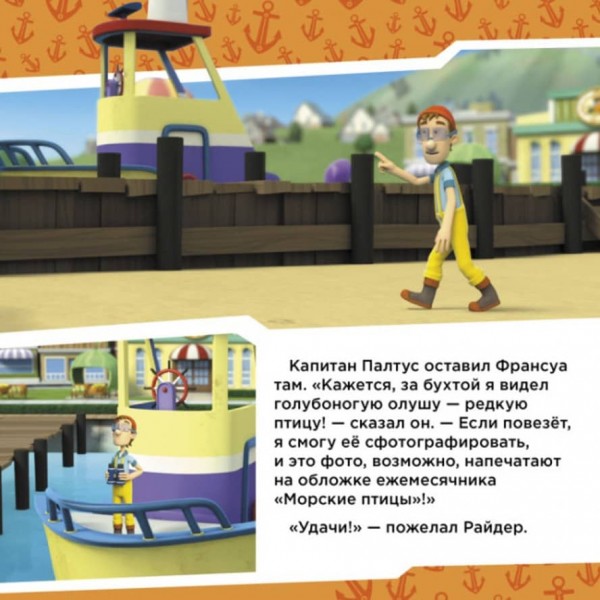 Капитан Палтус оставил Франсуа там. «Кажется, за бухтой я видел голубоногую олушу — редкую птицу! — сказал он. — Если повезёт, я смогу её сфотографировать, и это фото, возможно, напечатают на обложке ежемесячника «Морские птицы»!»

«Удачи!» — пожелал Райдер.